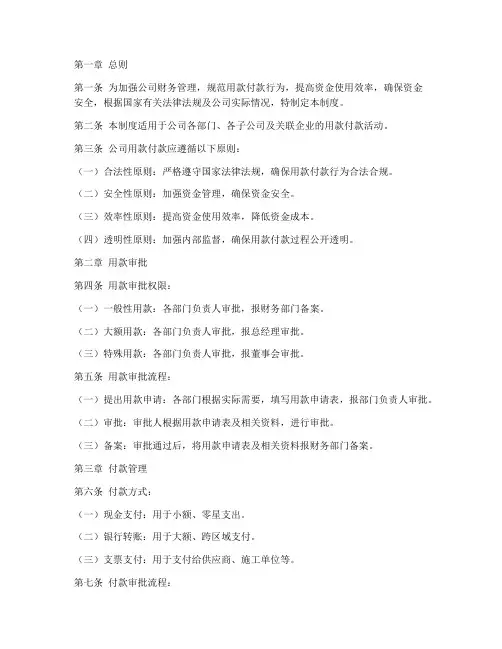 第一章 总则

第一条 为加强公司财务管理，规范用款付款行为，提高资金使用效率，确保资金安全，根据国家有关法律法规及公司实际情况，特制定本制度。

第二条 本制度适用于公司各部门、各子公司及关联企业的用款付款活动。

第三条 公司用款付款应遵循以下原则：

（一）合法性原则：严格遵守国家法律法规，确保用款付款行为合法合规。

（二）安全性原则：加强资金管理，确保资金安全。

（三）效率性原则：提高资金使用效率，降低资金成本。

（四）透明性原则：加强内部监督，确保用款付款过程公开透明。

第二章 用款审批

第四条 用款审批权限：

（一）一般性用款：各部门负责人审批，报财务部门备案。

（二）大额用款：各部门负责人审批，报总经理审批。

（三）特殊用款：各部门负责人审批，报董事会审批。

第五条 用款审批流程：

（一）提出用款申请：各部门根据实际需要，填写用款申请表，报部门负责人审批。

（二）审批：审批人根据用款申请表及相关资料，进行审批。

（三）备案：审批通过后，将用款申请表及相关资料报财务部门备案。

第三章 付款管理

第六条 付款方式：

（一）现金支付：用于小额、零星支出。

（二）银行转账：用于大额、跨区域支付。

（三）支票支付：用于支付给供应商、施工单位等。

第七条 付款审批流程：